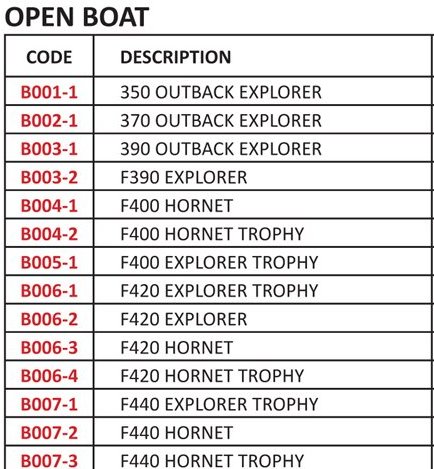 OPEN BOAT

| CODE | DESCRIPTION |
|---|---|
| B001-1 | 350 OUTBACK EXPLORER |
| B002-1 | 370 OUTBACK EXPLORER |
| B003-1 | 390 OUTBACK EXPLORER |
| B003-2 | F390 EXPLORER |
| B004-1 | F400 HORNET |
| B004-2 | F400 HORNET TROPHY |
| B005-1 | F400 EXPLORER TROPHY |
| B006-1 | F420 EXPLORER TROPHY |
| B006-2 | F420 EXPLORER |
| B006-3 | F420 HORNET |
| B006-4 | F420 HORNET TROPHY |
| B007-1 | F440 EXPLORER TROPHY |
| B007-2 | F440 HORNET |
| B007-3 | F440 HORNET TROPHY |